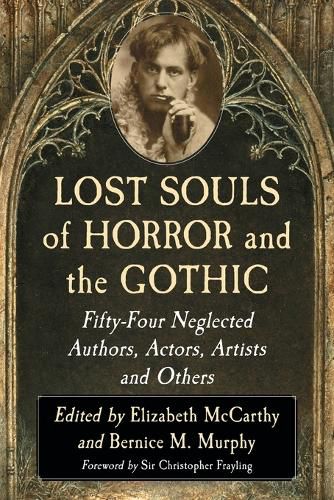 LOST SOULS of HORROR and the GOTHIC

Fifty-Four Neglected Authors, Actors, Artists and Others

Edited by Elizabeth McCarthy and Bernice M. Murphy

Foreword by Sir Christopher Frayling